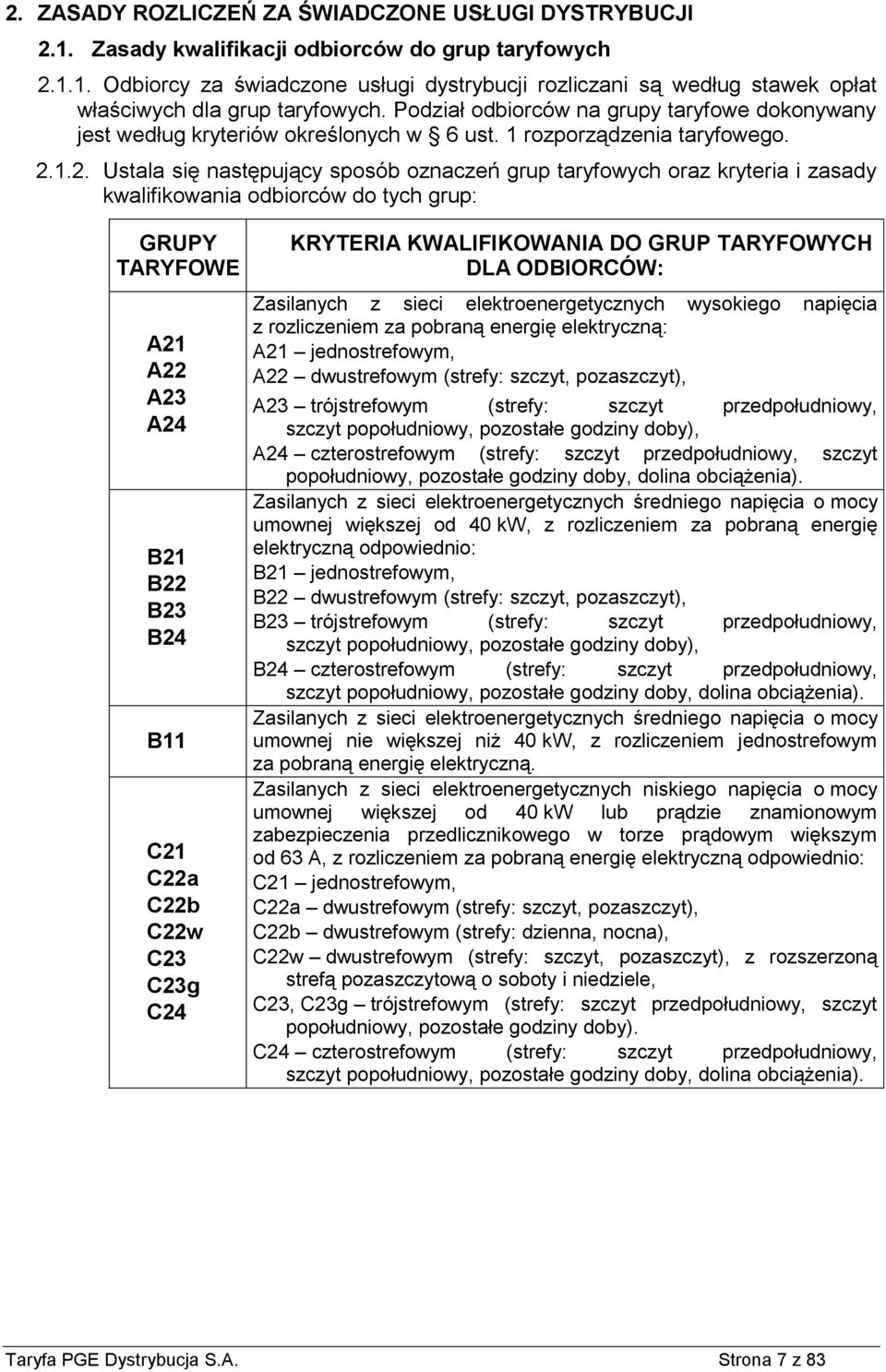 2. ZASADY ROZLICZEŃ ZA ŚWIADCZONE USŁUGI DYSTRYBUCJI

2.1. Zasady kwalifikacji odbiorców do grup taryfowych

2.1.1. Odbiorcy za świadczone usługi dystrybucji rozliczani są według stawek opłat właściwych dla grup taryfowych. Podział odbiorców na grupy taryfowe dokonywany jest według kryteriów określonych w § 6 ust. 1 rozporządzenia taryfowego.

2.1.2. Ustala się następujący sposób oznaczeń grup taryfowych oraz kryteria i zasady kwalifikowania odbiorców do tych grup:

| GRUPY TARYFOWE | KRYTERIA KWALIFIKOWANIA DO GRUP TARYFOWYCH DLA ODBIORCÓW: |
|---|---|
| A21 A22 A23 A24 | Zasilanych z sieci elektroenergetycznych wysokiego napięcia z rozliczeniem za pobraną energię elektryczną: A21 – jednostrefowym, A22 – dwustrefowym (strefy: szczyt, pozaszczyt), A23 – trójstrefowym (strefy: szczyt przedpołudniowy, szczyt popołudniowy, pozostałe godziny doby), A24 – czterostrefowym (strefy: szczyt przedpołudniowy, szczyt popołudniowy, pozostałe godziny doby, dolina obciążenia). |
| B21 B22 B23 B24 | Zasilanych z sieci elektroenergetycznych średniego napięcia o mocy umownej większej od 40 kW, z rozliczeniem za pobraną energię elektryczną odpowiednio: B21 – jednostrefowym, B22 – dwustrefowym (strefy: szczyt, pozaszczyt), B23 – trójstrefowym (strefy: szczyt przedpołudniowy, szczyt popołudniowy, pozostałe godziny doby), B24 – czterostrefowym (strefy: szczyt przedpołudniowy, szczyt popołudniowy, pozostałe godziny doby, dolina obciążenia). |
| B11 | Zasilanych z sieci elektroenergetycznych średniego napięcia o mocy umownej nie większej niż 40 kW, z rozliczeniem jednostrefowym za pobraną energię elektryczną. |
| C21 C22a C22b C22w C23 C23g C24 | Zasilanych z sieci elektroenergetycznych niskiego napięcia o mocy umownej większej od 40 kW lub prądzie znamionowym zabezpieczenia przedlicznikowego w torze prądowym większym od 63 A, z rozliczeniem za pobraną energię elektryczną odpowiednio: C21 – jednostrefowym, C22a – dwustrefowym (strefy: szczyt, pozaszczyt), C22b – dwustrefowym (strefy: dzienna, nocna), C22w – dwustrefowym (strefy: szczyt, pozaszczyt), z rozszerzoną strefą pozaszczytową o soboty i niedziele, C23, C23g – trójstrefowym (strefy: szczyt przedpołudniowy, szczyt popołudniowy, pozostałe godziny doby). C24 – czterostrefowym (strefy: szczyt przedpołudniowy, szczyt popołudniowy, pozostałe godziny doby, dolina obciążenia). |

Taryfa PGE Dystrybucja S.A. Strona 7 z 83